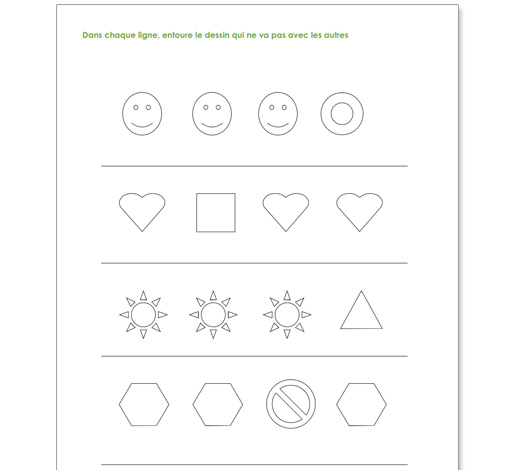 Dans chaque ligne, entoure le dessin qui ne va pas avec les autres